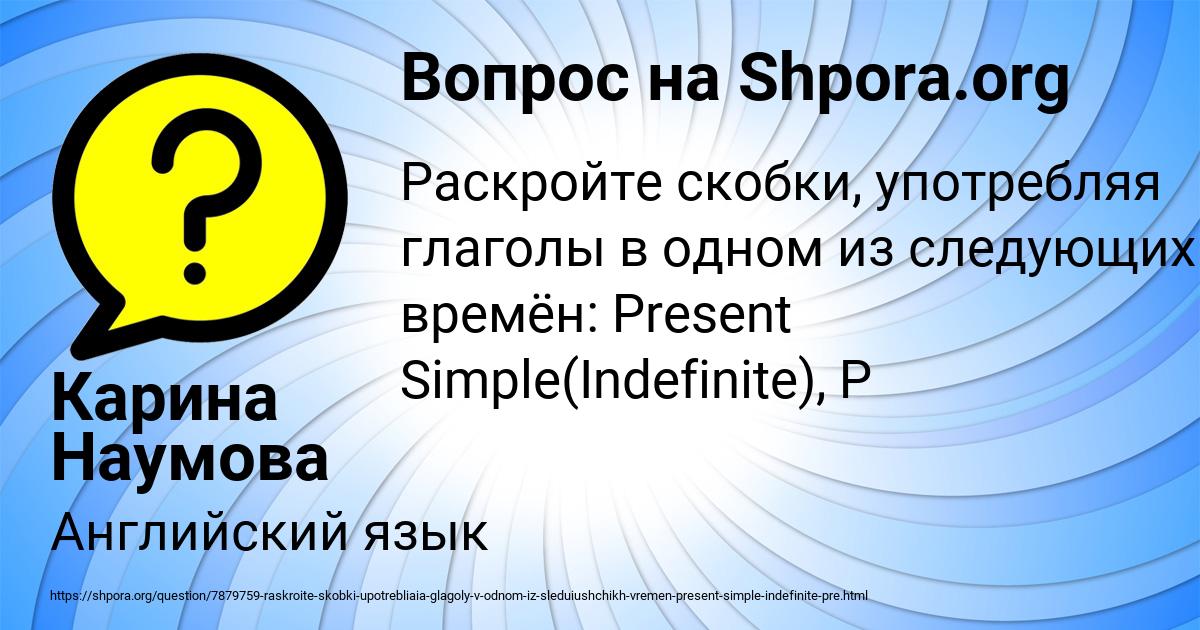 Вопрос на Shpora.org

Раскройте скобки, употребляя глаголы в одном из следующих времён: Present Simple(Indefinite), P

Карина Наумова

Английский язык

https://shpora.org/question/7879759-raskroite-skobki-upotrebliaia-glagoly-v-odnom-iz-sleduiushchikh-vremen-present-simple-indefinite-pre.html